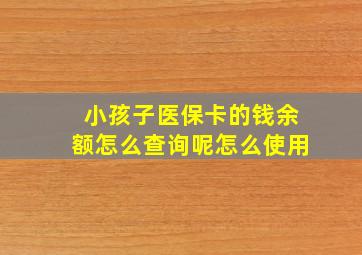 小孩子医保卡的钱余额怎么查询呢怎么使用